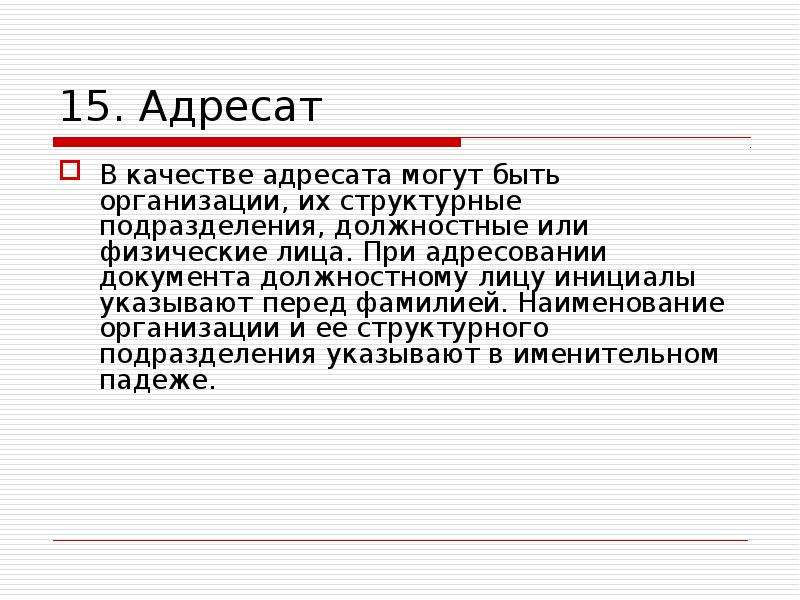 15. Адресат

В качестве адресата могут быть организации, их структурные подразделения, должностные или физические лица. При адресовании документа должностному лицу инициалы указывают перед фамилией. Наименование организации и ее структурного подразделения указывают в именительном падеже.